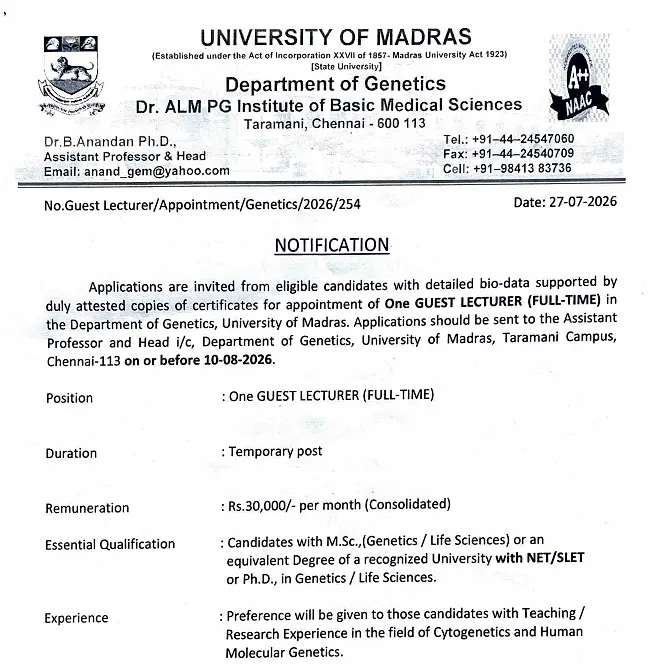 UNIVERSITY OF MADRAS
(Established under the Act of Incorporation XXVII of 1857- Madras University Act 1923)
[State University]
Department of Genetics
Dr. ALM PG Institute of Basic Medical Sciences
Taramani, Chennai - 600 113

A++
NAAC

Dr.B.Anandan Ph.D.,
Assistant Professor & Head
Email: anand_gem@yahoo.com

Tel.: +91–44–24547060
Fax: +91–44–24540709
Cell: +91–98413 83736

No.Guest Lecturer/Appointment/Genetics/2026/254

Date: 27-07-2026

NOTIFICATION

Applications are invited from eligible candidates with detailed bio-data supported by duly attested copies of certificates for appointment of One GUEST LECTURER (FULL-TIME) in the Department of Genetics, University of Madras. Applications should be sent to the Assistant Professor and Head i/c, Department of Genetics, University of Madras, Taramani Campus, Chennai-113 on or before 10-08-2026.

Position : One GUEST LECTURER (FULL-TIME)

Duration : Temporary post

Remuneration : Rs.30,000/- per month (Consolidated)

Essential Qualification : Candidates with M.Sc.,(Genetics / Life Sciences) or an equivalent Degree of a recognized University with NET/SLET or Ph.D., in Genetics / Life Sciences.

Experience : Preference will be given to those candidates with Teaching / Research Experience in the field of Cytogenetics and Human Molecular Genetics.